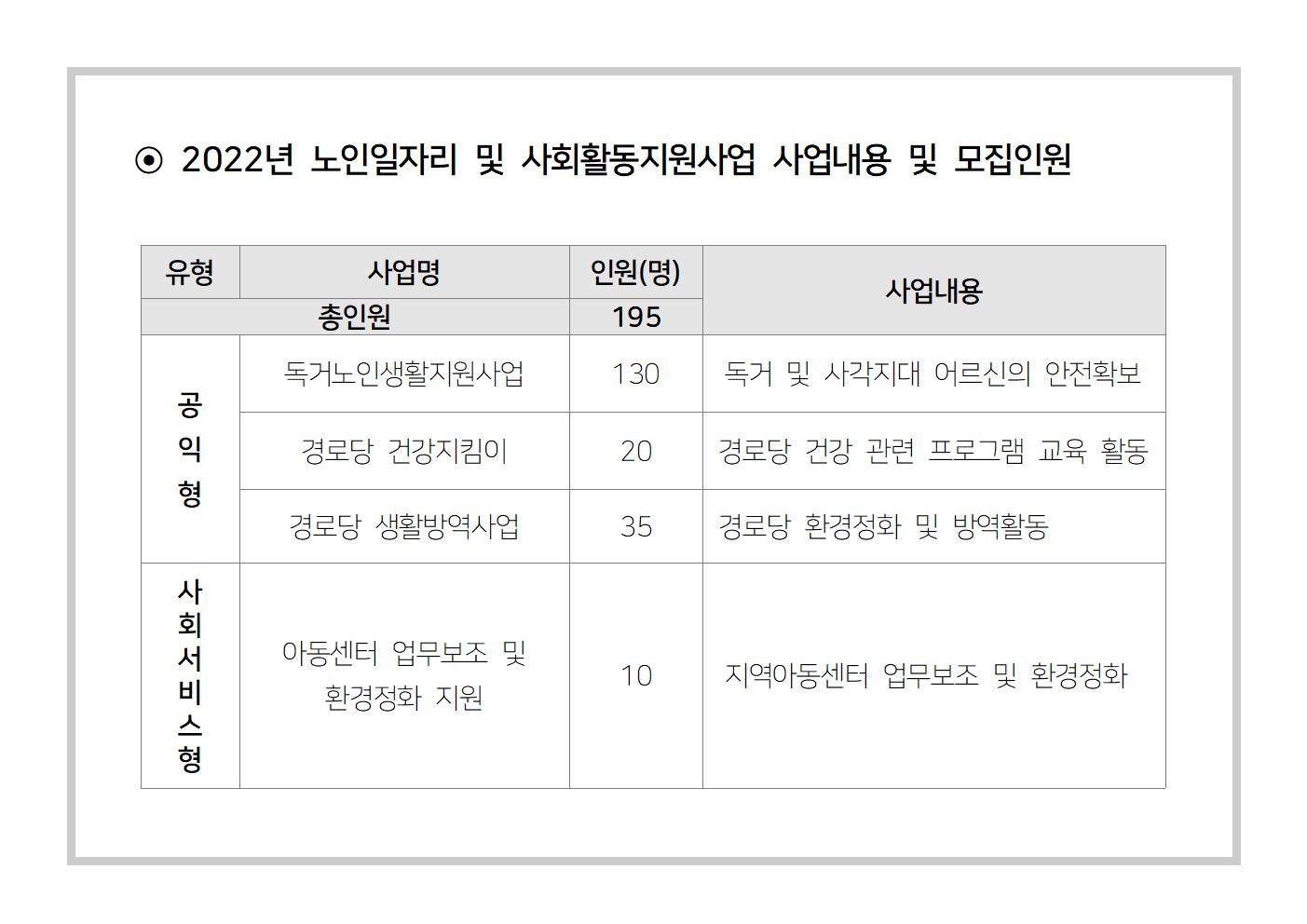 ⊙ 2022년 노인일자리 및 사회활동지원사업 사업내용 및 모집인원

| 유형 | 사업명 | 인원(명) | 사업내용 |
|---|---|---|---|
| 총인원 | | 195 | |
| 공익형 | 독거노인생활지원사업 | 130 | 독거 및 사각지대 어르신의 안전확보 |
| | 경로당 건강지킴이 | 20 | 경로당 건강 관련 프로그램 교육 활동 |
| | 경로당 생활방역사업 | 35 | 경로당 환경정화 및 방역활동 |
| 사회서비스형 | 아동센터 업무보조 및 환경정화 지원 | 10 | 지역아동센터 업무보조 및 환경정화 |